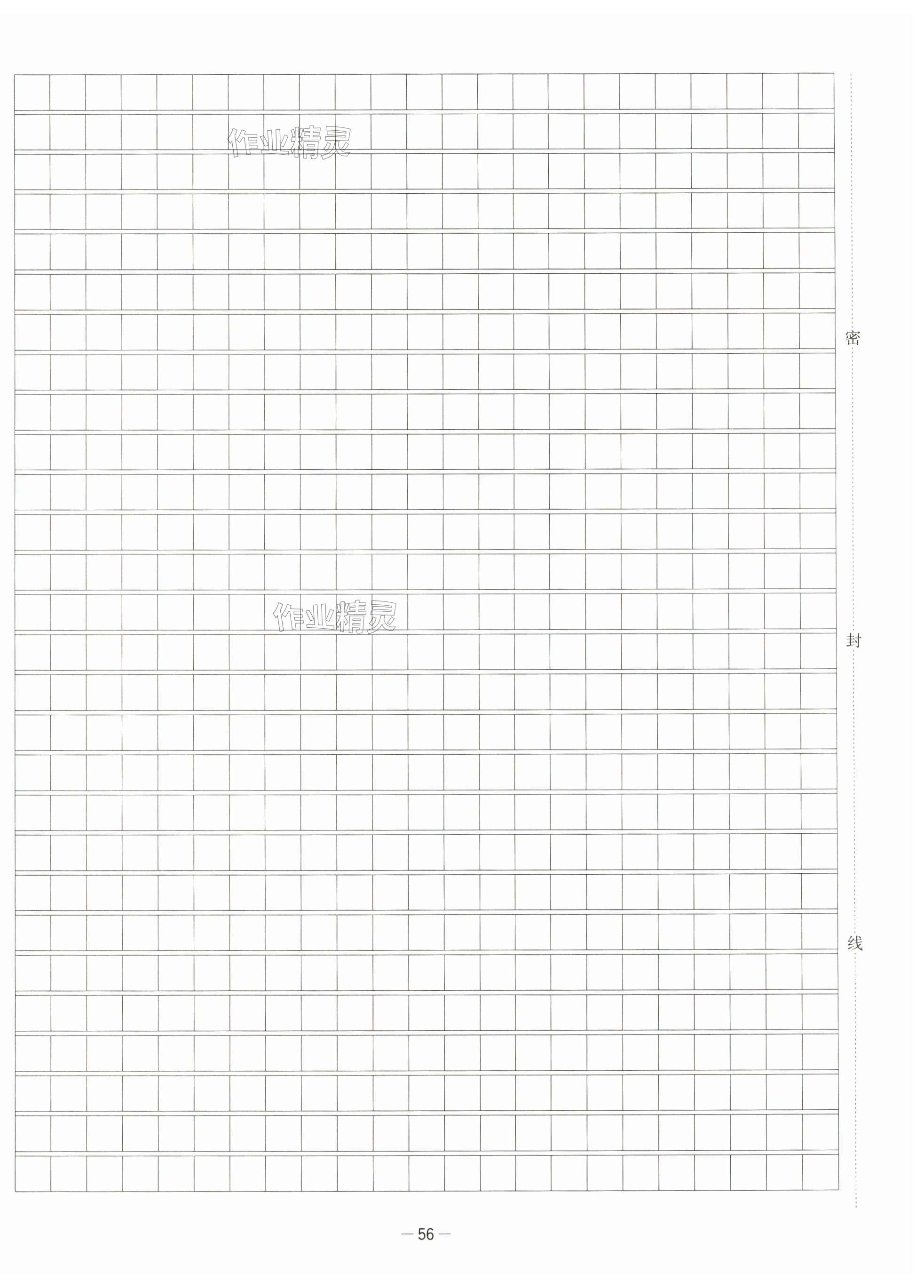 作业精灵

作业精灵

密

封

线

— 56 —